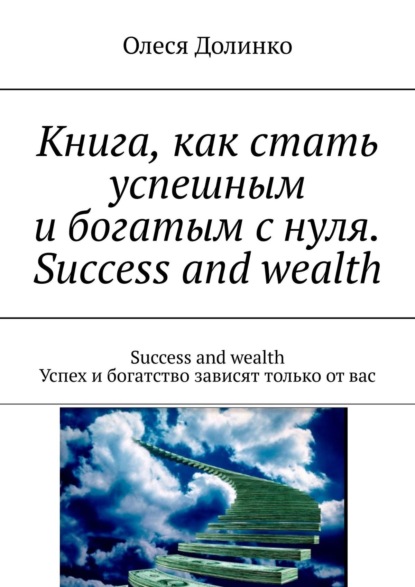 Олеся Долинко

Книга, как стать успешным и богатым с нуля. Success and wealth

Success and wealth
Успех и богатство зависят только от вас